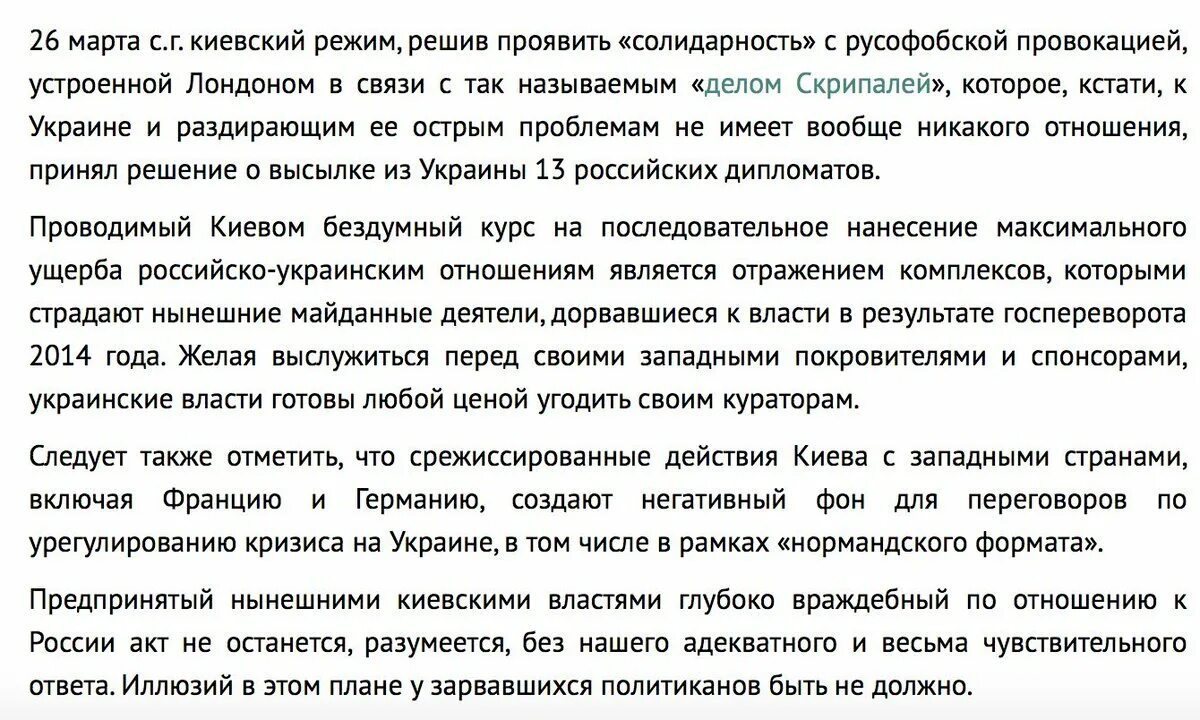 26 марта с.г. киевский режим, решив проявить «солидарность» с русофобской провокацией, устроенной Лондоном в связи с так называемым «делом Скрипалей», которое, кстати, к Украине и раздирающим ее острым проблемам не имеет вообще никакого отношения, принял решение о высылке из Украины 13 российских дипломатов.

Проводимый Киевом бездумный курс на последовательное нанесение максимального ущерба российско-украинским отношениям является отражением комплексов, которыми страдают нынешние майданные деятели, дорвавшиеся к власти в результате госпереворота 2014 года. Желая выслужиться перед своими западными покровителями и спонсорами, украинские власти готовы любой ценой угодить своим кураторам.

Следует также отметить, что срежиссированные действия Киева с западными странами, включая Францию и Германию, создают негативный фон для переговоров по урегулированию кризиса на Украине, в том числе в рамках «нормандского формата».

Предпринятый нынешними киевскими властями глубоко враждебный по отношению к России акт не останется, разумеется, без нашего адекватного и весьма чувствительного ответа. Иллюзий в этом плане у зарвавшихся политиканов быть не должно.